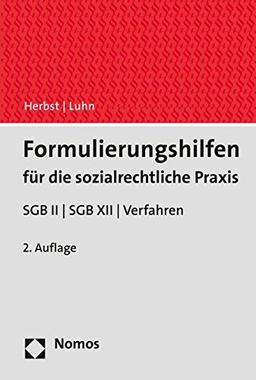 Herbst | Luhn

Formulierungshilfen
für die sozialrechtliche Praxis

SGB II | SGB XII | Verfahren

2. Auflage

Nomos